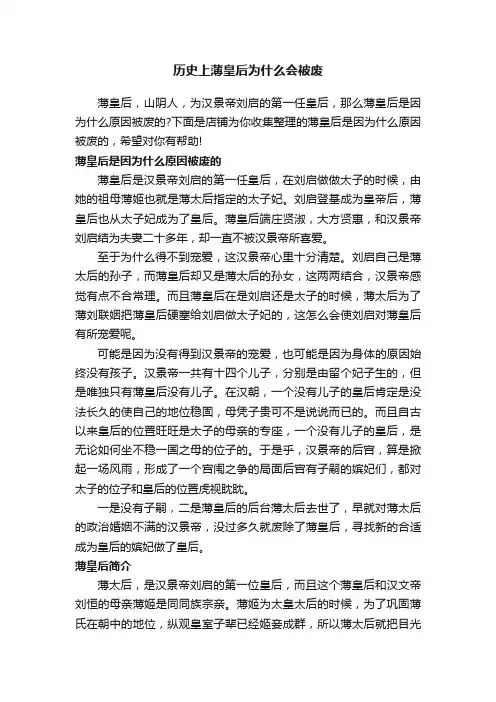 历史上薄皇后为什么会被废

薄皇后，山阴人，为汉景帝刘启的第一任皇后，那么薄皇后是因为什么原因被废的?下面是店铺为你收集整理的薄皇后是因为什么原因被废的，希望对你有帮助!

薄皇后是因为什么原因被废的

薄皇后是汉景帝刘启的第一任皇后，在刘启做做太子的时候，由她的祖母薄姬也就是薄太后指定的太子妃。刘启登基成为皇帝后，薄皇后也从太子妃成为了皇后。薄皇后端庄贤淑，大方贤惠，和汉景帝刘启结为夫妻二十多年，却一直不被汉景帝所喜爱。

至于为什么得不到宠爱，这汉景帝心里十分清楚。刘启自己是薄太后的孙子，而薄皇后却又是薄太后的孙女，这两两结合，汉景帝感觉有点不合常理。而且薄皇后在是刘启还是太子的时候，薄太后为了薄刘联姻把薄皇后硬塞给刘启做太子妃的，这怎么会使刘启对薄皇后有所宠爱呢。

可能是因为没有得到汉景帝的宠爱，也可能是因为身体的原因始终没有孩子。汉景帝一共有十四个儿子，分别是由留个妃子生的，但是唯独只有薄皇后没有儿子。在汉朝，一个没有儿子的皇后肯定是没法长久的使自己的地位稳固，母凭子贵可不是说说而已的。而且自古以来皇后的位置旺旺是太子的母亲的专座，一个没有儿子的皇后，是无论如何坐不稳一国之母的位子的。于是乎，汉景帝的后宫，算是掀起一场风雨，形成了一个宫闱之争的局面后宫有子嗣的嫔妃们，都对太子的位子和皇后的位置虎视眈眈。

一是没有子嗣，二是薄皇后的后台薄太后去世了，早就对薄太后的政治婚姻不满的汉景帝，没过多久就废除了薄皇后，寻找新的合适成为皇后的嫔妃做了皇后。

薄皇后简介

薄太后，是汉景帝刘启的第一位皇后，而且这个薄皇后和汉文帝刘恒的母亲薄姬是同同族宗亲。薄姬为太皇太后的时候，为了巩固薄氏在朝中的地位，纵观皇室子辈已经姬妾成群，所以薄太后就把目光